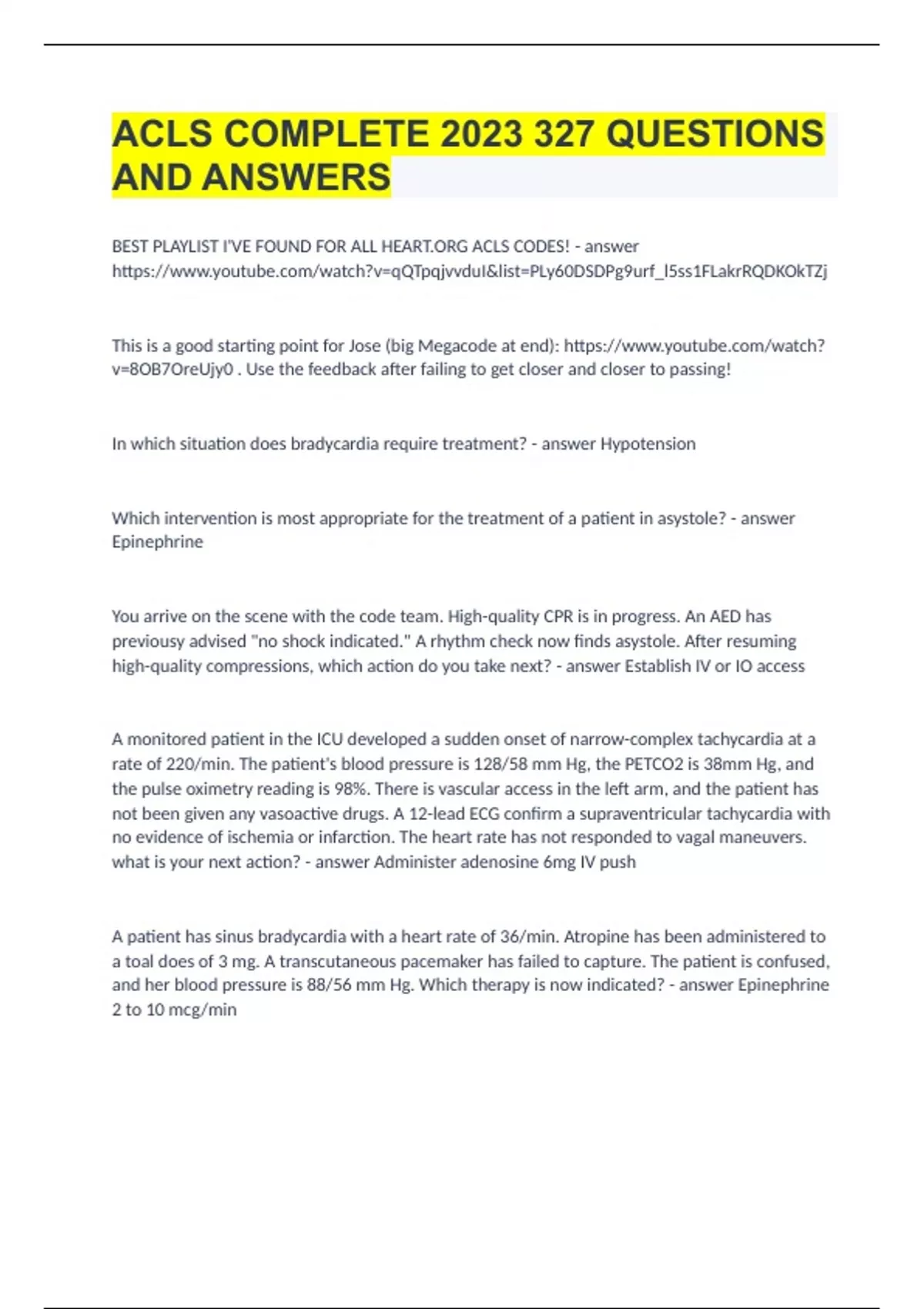 ACLS COMPLETE 2023 327 QUESTIONS AND ANSWERS

BEST PLAYLIST I'VE FOUND FOR ALL HEART.ORG ACLS CODES! - answer https://www.youtube.com/watch?v=qQTpqjvvduI&list=PLy60DSDPg9urf_l5ss1FLakrRQDKOkTZj

This is a good starting point for Jose (big Megacode at end): https://www.youtube.com/watch?v=8OB7OreUjy0 . Use the feedback after failing to get closer and closer to passing!

In which situation does bradycardia require treatment? - answer Hypotension

Which intervention is most appropriate for the treatment of a patient in asystole? - answer Epinephrine

You arrive on the scene with the code team. High-quality CPR is in progress. An AED has previousy advised "no shock indicated." A rhythm check now finds asystole. After resuming high-quality compressions, which action do you take next? - answer Establish IV or IO access

A monitored patient in the ICU developed a sudden onset of narrow-complex tachycardia at a rate of 220/min. The patient's blood pressure is 128/58 mm Hg, the PETCO2 is 38mm Hg, and the pulse oximetry reading is 98%. There is vascular access in the left arm, and the patient has not been given any vasoactive drugs. A 12-lead ECG confirm a supraventricular tachycardia with no evidence of ischemia or infarction. The heart rate has not responded to vagal maneuvers. what is your next action? - answer Administer adenosine 6mg IV push

A patient has sinus bradycardia with a heart rate of 36/min. Atropine has been administered to a toal does of 3 mg. A transcutaneous pacemaker has failed to capture. The patient is confused, and her blood pressure is 88/56 mm Hg. Which therapy is now indicated? - answer Epinephrine 2 to 10 mcg/min